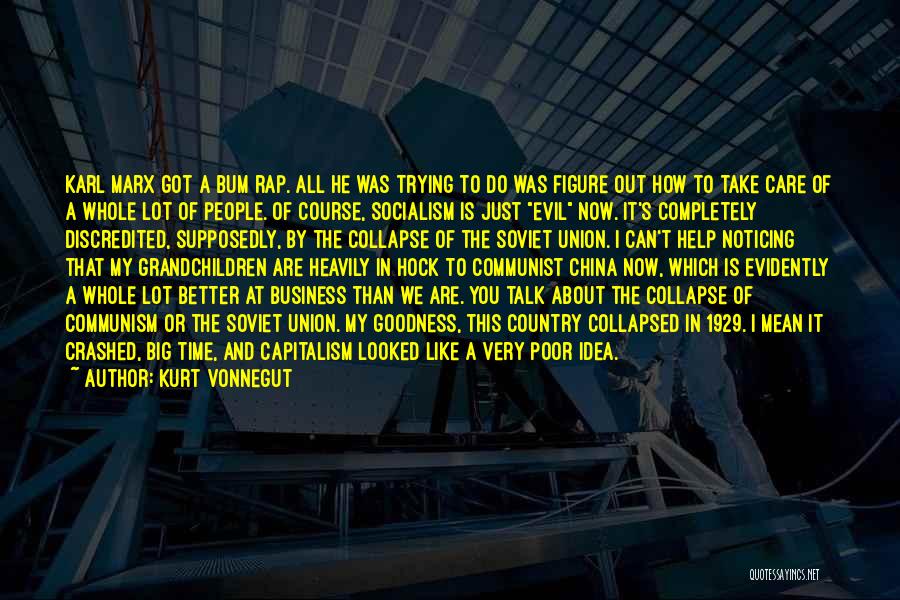 KARL MARX GOT A BUM RAP. ALL HE WAS TRYING TO DO WAS FIGURE OUT HOW TO TAKE CARE OF A WHOLE LOT OF PEOPLE. OF COURSE, SOCIALISM IS JUST "EVIL" NOW. IT'S COMPLETELY DISCREDITED, SUPPOSEDLY, BY THE COLLAPSE OF THE SOVIET UNION. I CAN'T HELP NOTICING THAT MY GRANDCHILDREN ARE HEAVILY IN HOCK TO COMMUNIST CHINA NOW, WHICH IS EVIDENTLY A WHOLE LOT BETTER AT BUSINESS THAN WE ARE. YOU TALK ABOUT THE COLLAPSE OF COMMUNISM OR THE SOVIET UNION. MY GOODNESS, THIS COUNTRY COLLAPSED IN 1929. I MEAN IT CRASHED, BIG TIME, AND CAPITALISM LOOKED LIKE A VERY POOR IDEA.
~ AUTHOR: KURT VONNEGUT

QUOTESSAYINGS.NET